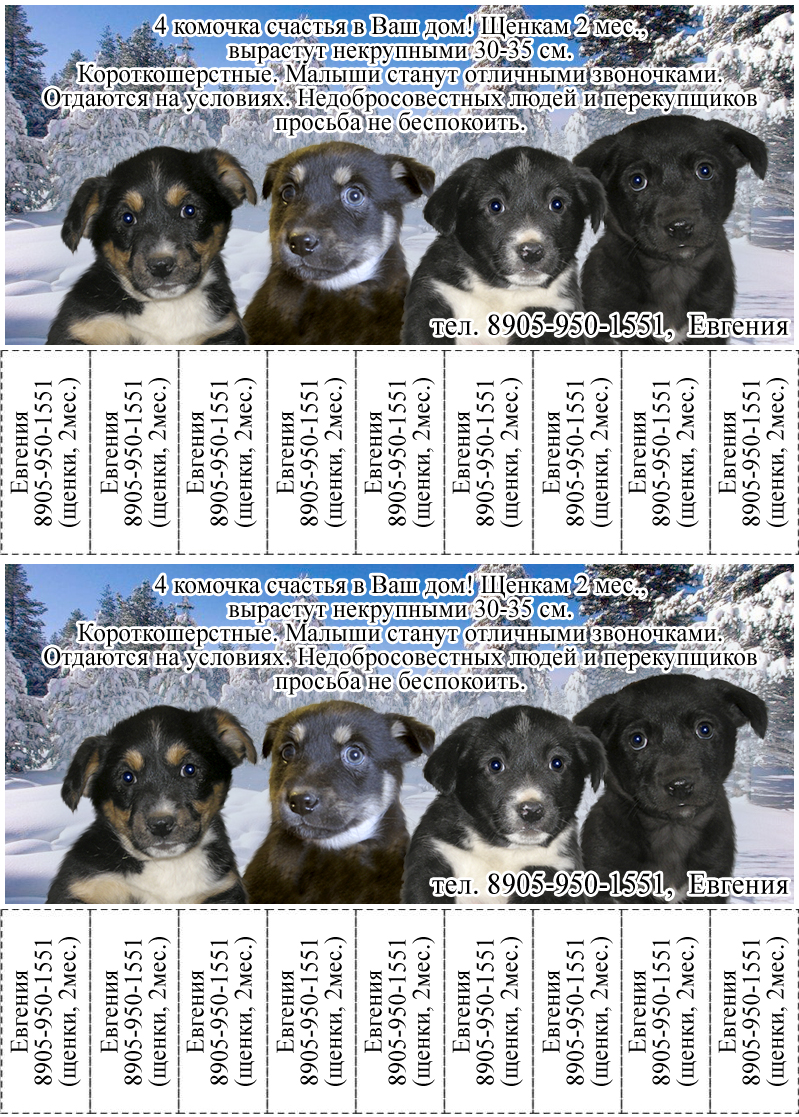 4 комочка счастья в Ваш дом! Щенкам 2 мес., вырастут некрупными 30-35 см. Короткошерстные. Малыши станут отличными звоночками. Отдаются на условиях. Недобросовестных людей и перекупщиков просьба не беспокоить.

тел. 8905-950-1551, Евгения

Евгения 8905-950-1551 (щенки, 2мес.)

Евгения 8905-950-1551 (щенки, 2мес.)

Евгения 8905-950-1551 (щенки, 2мес.)

Евгения 8905-950-1551 (щенки, 2мес.)

Евгения 8905-950-1551 (щенки, 2мес.)

Евгения 8905-950-1551 (щенки, 2мес.)

Евгения 8905-950-1551 (щенки, 2мес.)

Евгения 8905-950-1551 (щенки, 2мес.)

Евгения 8905-950-1551 (щенки, 2мес.)

4 комочка счастья в Ваш дом! Щенкам 2 мес., вырастут некрупными 30-35 см. Короткошерстные. Малыши станут отличными звоночками. Отдаются на условиях. Недобросовестных людей и перекупщиков просьба не беспокоить.

тел. 8905-950-1551, Евгения

Евгения 8905-950-1551 (щенки, 2мес.)

Евгения 8905-950-1551 (щенки, 2мес.)

Евгения 8905-950-1551 (щенки, 2мес.)

Евгения 8905-950-1551 (щенки, 2мес.)

Евгения 8905-950-1551 (щенки, 2мес.)

Евгения 8905-950-1551 (щенки, 2мес.)

Евгения 8905-950-1551 (щенки, 2мес.)

Евгения 8905-950-1551 (щенки, 2мес.)

Евгения 8905-950-1551 (щенки, 2мес.)